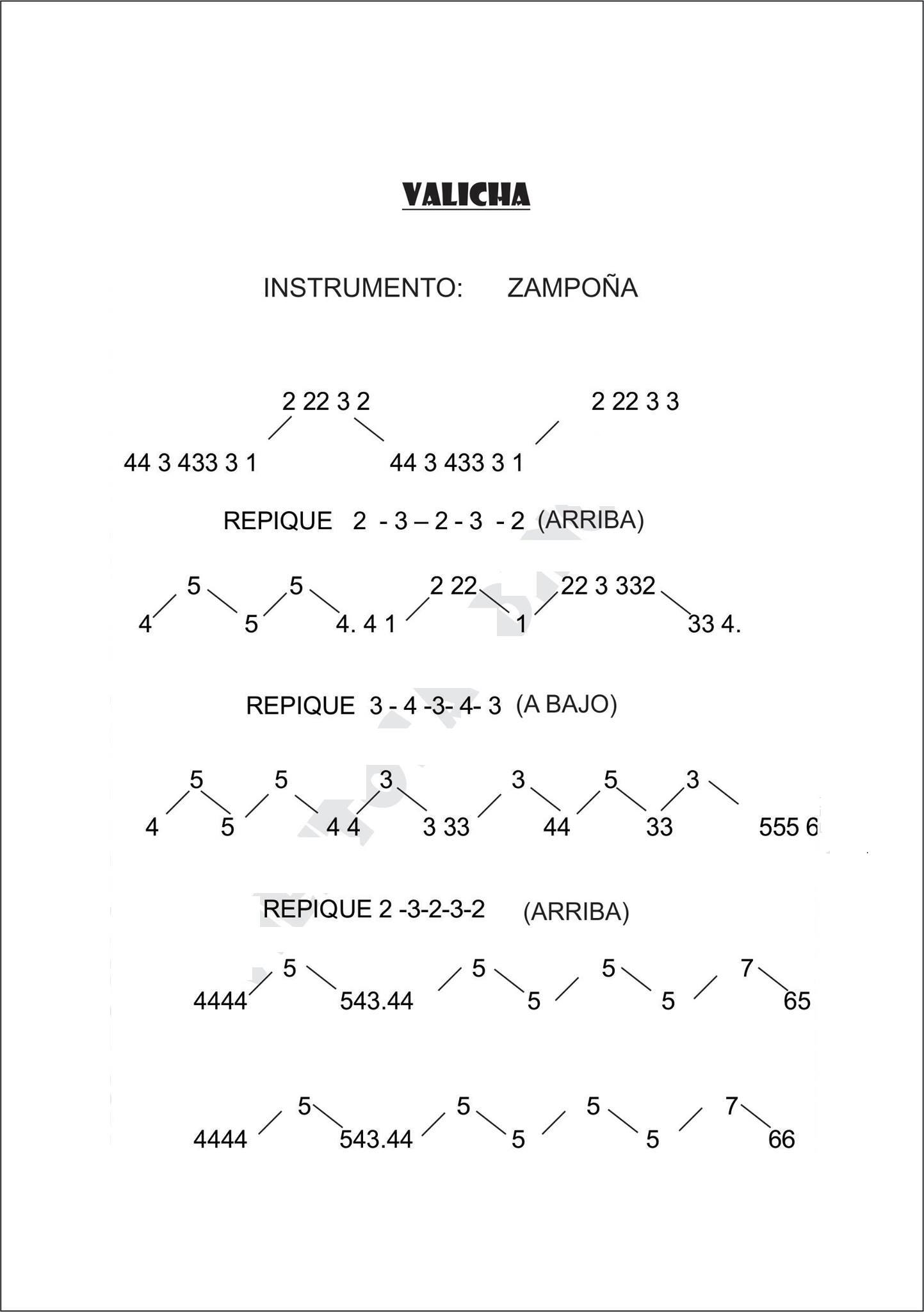 VALICHA

INSTRUMENTO: ZAMPOÑA

2 22 3 2 2 22 3 3

44 3 433 3 1 44 3 433 3 1

REPIQUE 2 - 3 – 2 - 3 - 2 (ARRIBA)

5 5 2 22 22 3 332

4 5 4. 4 1 1 33 4.

REPIQUE 3 - 4 -3- 4- 3 (A BAJO)

5 5 3 3 5 3

4 5 4 4 3 33 44 33 555 6

REPIQUE 2 -3-2-3-2 (ARRIBA)

5 5 5 7

4444 543.44 5 5 65

5 5 5 7

4444 543.44 5 5 66